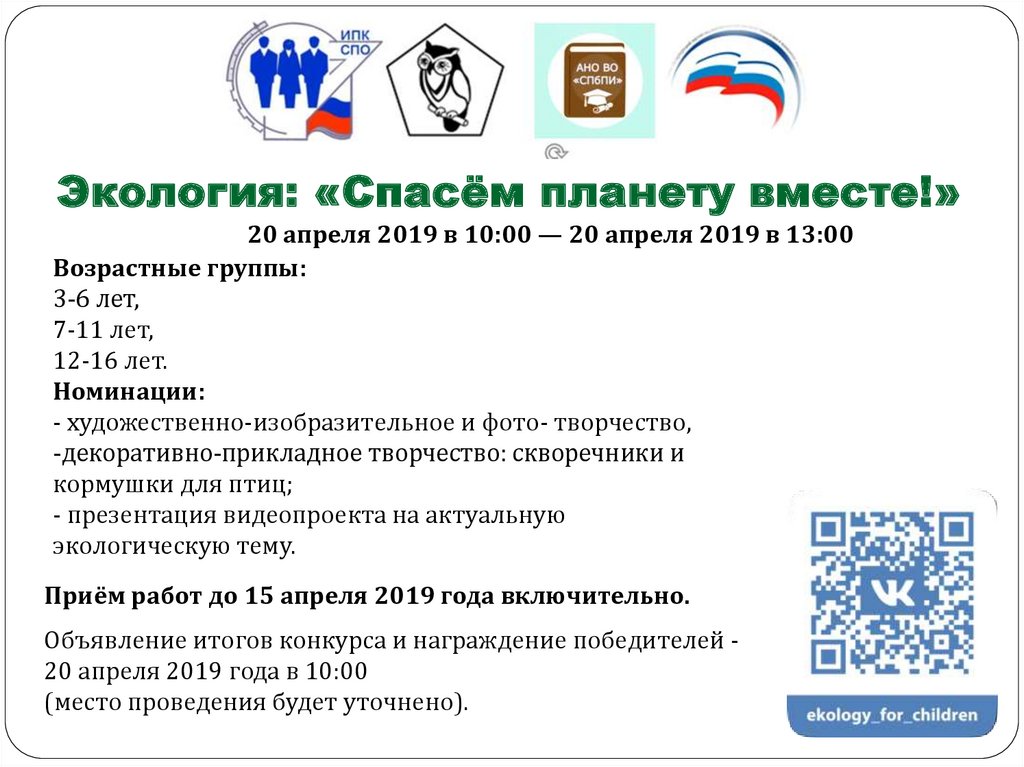 ИПК СПО

АНО ВО «СПбПИ»

Экология: «Спасём планету вместе!»

20 апреля 2019 в 10:00 — 20 апреля 2019 в 13:00

Возрастные группы:
3-6 лет,
7-11 лет,
12-16 лет.
Номинации:
- художественно-изобразительное и фото- творчество,
-декоративно-прикладное творчество: скворечники и кормушки для птиц;
- презентация видеопроекта на актуальную экологическую тему.

Приём работ до 15 апреля 2019 года включительно.

Объявление итогов конкурса и награждение победителей - 20 апреля 2019 года в 10:00
(место проведения будет уточнено).

ekology_for_children